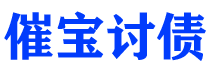 催宝讨债